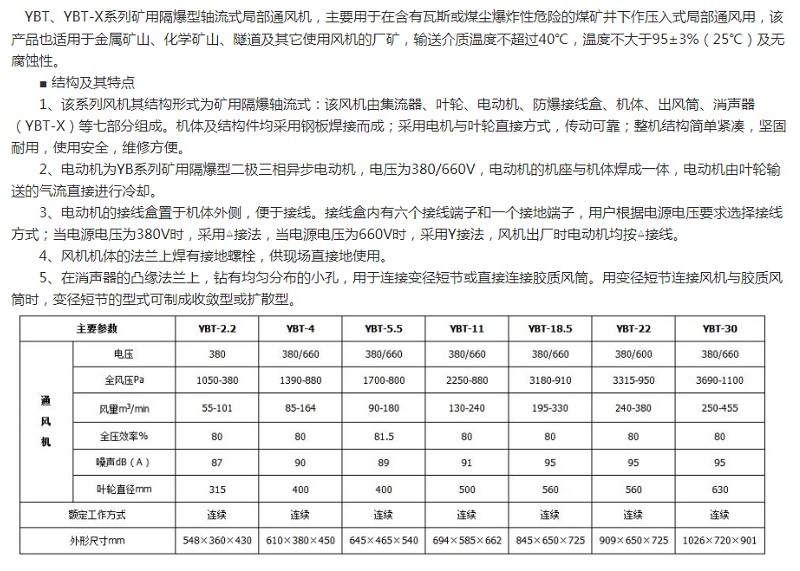 YBT、YBT-X系列矿用隔爆型轴流式局部通风机，主要用于在含有瓦斯或煤尘爆炸性危险的煤矿井下作压入式局部通风用，该产品也适用于金属矿山、化学矿山、隧道及其它使用风机的厂矿，输送介质温度不超过40°C，温度不大于95±3%（25°C）及无腐蚀性。

■ 结构及其特点

1、该系列风机其结构形式为矿用隔爆轴流式：该风机由集流器、叶轮、电动机、防爆接线盒、机体、出风筒、消声器（YBT-X）等七部分组成。机体及结构件均采用钢板焊接而成；采用电机与叶轮直接方式，传动可靠；整机结构简单紧凑，坚固耐用，使用安全，维修方便。

2、电动机为YB系列矿用隔爆型二极三相异步电动机，电压为380/660V，电动机的机座与机体焊成一体，电动机由叶轮输送的气流直接进行冷却。

3、电动机的接线盒置于机体外侧，便于接线。接线盒内有六个接线端子和一个接地端子，用户根据电源电压要求选择接线方式；当电源电压为380V时，采用△接法，当电源电压为660V时，采用Y接法，风机出厂时电动机均按△接线。

4、风机机体的法兰上焊有接地螺栓，供现场直接地使用。

5、在消声器的凸缘法兰上，钻有均匀分布的小孔，用于连接变径短节或直接连接胶质风筒。用变径短节连接风机与胶质风筒时，变径短节的型式可制成收敛型或扩散型。

| 主要参数 | | YBT-2.2 | YBT-4 | YBT-5.5 | YBT-11 | YBT-18.5 | YBT-22 | YBT-30 |
|---|---|---|---|---|---|---|---|---|
| 通风机 | 电压 | 380 | 380/660 | 380/660 | 380/660 | 380/660 | 380/600 | 380/660 |
| | 全风压Pa | 1050-380 | 1390-880 | 1700-800 | 2250-880 | 3180-910 | 3315-950 | 3690-1100 |
| | 风量$m^3$/min | 55-101 | 85-164 | 90-180 | 130-240 | 195-330 | 240-380 | 250-455 |
| | 全压效率% | 80 | 80 | 81.5 | 80 | 80 | 80 | 80 |
| | 噪声dB（A） | 87 | 90 | 89 | 91 | 95 | 95 | 95 |
| | 叶轮直径mm | 315 | 400 | 400 | 500 | 560 | 560 | 630 |
| 额定工作方式 | | 连续 | 连续 | 连续 | 连续 | 连续 | 连续 | 连续 |
| 外形尺寸mm | | 548×360×430 | 610×380×450 | 645×465×540 | 694×585×662 | 845×650×725 | 909×650×725 | 1026×720×901 |